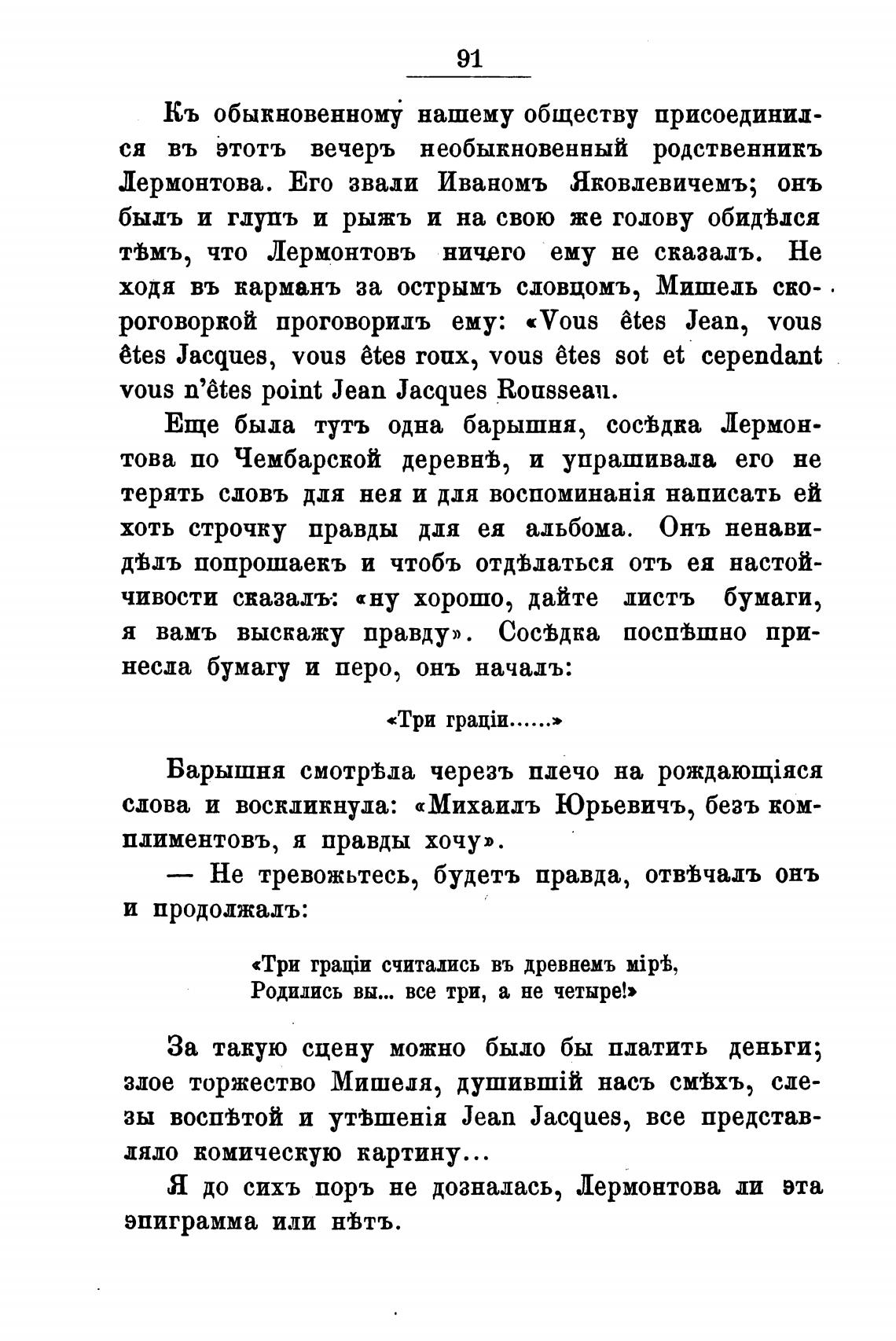 91

Къ обыкновенному нашему обществу присоединился въ этотъ вечеръ необыкновенный родственникъ Лермонтова. Его звали Иваномъ Яковлевичемъ; онъ былъ и глупъ и рыжъ и на свою же голову обидѣлся тѣмъ, что Лермонтовъ ничего ему не сказалъ. Не ходя въ карманъ за острымъ словцомъ, Мишель скороговоркой проговорилъ ему: «Vous êtes Jean, vous êtes Jacques, vous êtes roux, vous êtes sot et cependant vous n'êtes point Jean Jacques Rousseau.

Еще была тутъ одна барышня, сосѣдка Лермонтова по Чембарской деревнѣ, и упрашивала его не терять словъ для нея и для воспоминанія написать ей хоть строчку правды для ея альбома. Онъ ненавидѣлъ попрошаекъ и чтобъ отдѣлаться отъ ея настойчивости сказалъ: «ну хорошо, дайте листъ бумаги, я вамъ выскажу правду». Сосѣдка поспѣшно принесла бумагу и перо, онъ началъ:

«Три граціи......»

Барышня смотрѣла черезъ плечо на рождающіяся слова и воскликнула: «Михаилъ Юрьевичъ, безъ комплиментовъ, я правды хочу».

— Не тревожьтесь, будетъ правда, отвѣчалъ онъ и продолжалъ:

«Три граціи считались въ древнемъ мірѣ,
Родились вы... все три, а не четыре!»

За такую сцену можно было бы платить деньги; злое торжество Мишеля, душившій насъ смѣхъ, слезы воспѣтой и утѣшенія Jean Jacques, все представляло комическую картину...

Я до сихъ поръ не дозналась, Лермонтова ли эта эпиграмма или нѣтъ.